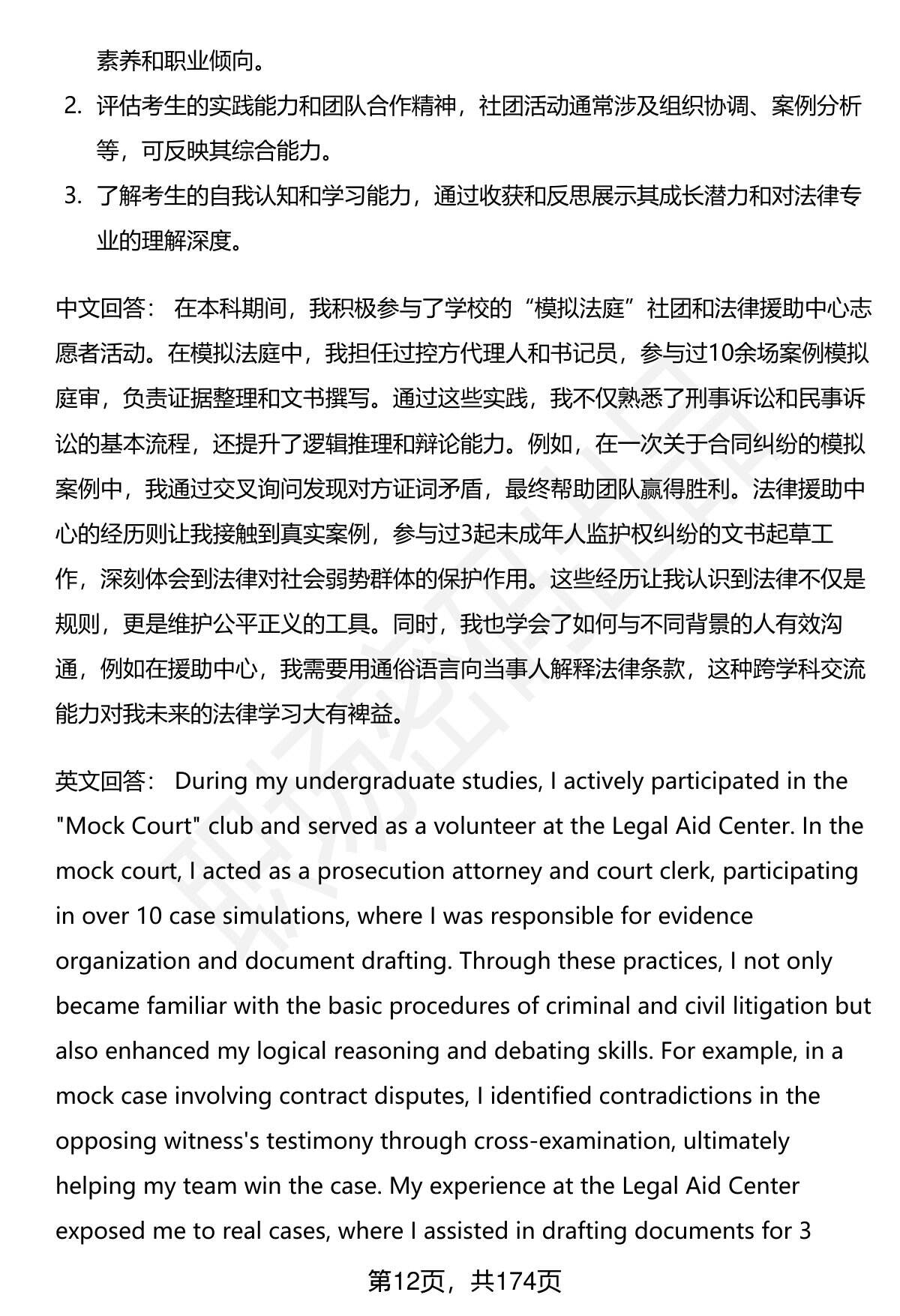 素养和职业倾向。

2. 评估考生的实践能力和团队合作精神，社团活动通常涉及组织协调、案例分析等，可反映其综合能力。

3. 了解考生的自我认知和学习能力，通过收获和反思展示其成长潜力和对法律专业的理解深度。

中文回答： 在本科期间，我积极参与了学校的“模拟法庭”社团和法律援助中心志愿者活动。在模拟法庭中，我担任过控方代理人和书记员，参与过10余场案例模拟庭审，负责证据整理和文书撰写。通过这些实践，我不仅熟悉了刑事诉讼和民事诉讼的基本流程，还提升了逻辑推理和辩论能力。例如，在一次关于合同纠纷的模拟案例中，我通过交叉询问发现对方证词矛盾，最终帮助团队赢得胜利。法律援助中心的经历则让我接触到真实案例，参与过3起未成年人监护权纠纷的文书起草工作，深刻体会到法律对社会弱势群体的保护作用。这些经历让我认识到法律不仅是规则，更是维护公平正义的工具。同时，我也学会了如何与不同背景的人有效沟通，例如在援助中心，我需要用通俗语言向当事人解释法律条款，这种跨学科交流能力对我未来的法律学习大有裨益。

英文回答： During my undergraduate studies, I actively participated in the "Mock Court" club and served as a volunteer at the Legal Aid Center. In the mock court, I acted as a prosecution attorney and court clerk, participating in over 10 case simulations, where I was responsible for evidence organization and document drafting. Through these practices, I not only became familiar with the basic procedures of criminal and civil litigation but also enhanced my logical reasoning and debating skills. For example, in a mock case involving contract disputes, I identified contradictions in the opposing witness's testimony through cross-examination, ultimately helping my team win the case. My experience at the Legal Aid Center exposed me to real cases, where I assisted in drafting documents for 3

第12页，共174页